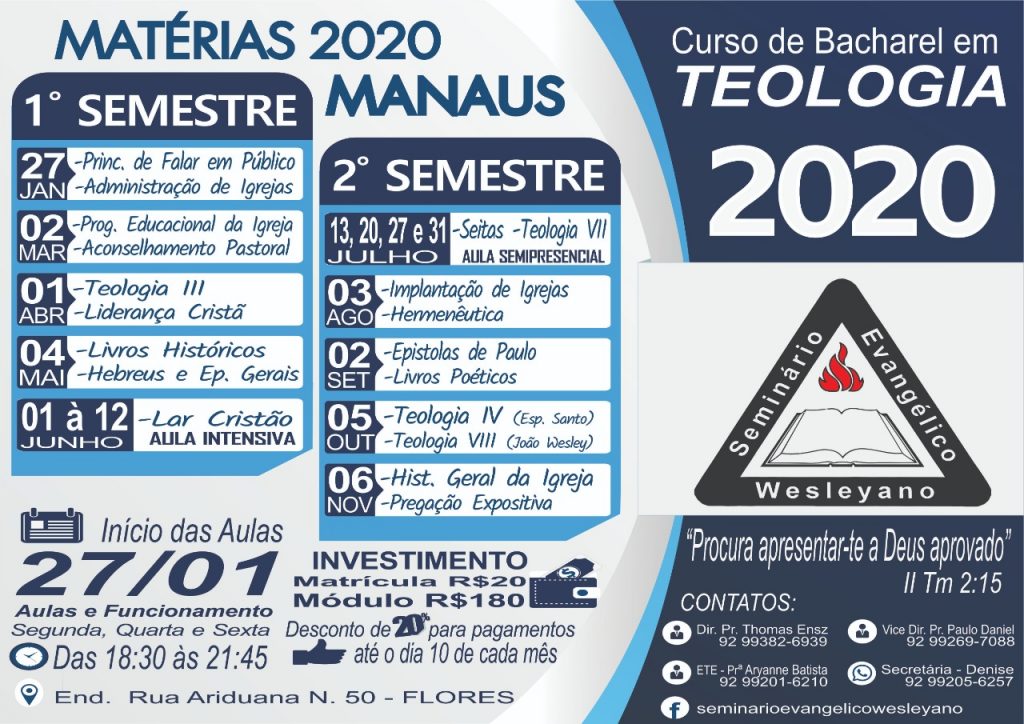 MATÉRIAS 2020
MANAUS

1° SEMESTRE

27 JAN
-Princ. de Falar em Público
-Administração de Igrejas

02 MAR
-Prog. Educacional da Igreja
-Aconselhamento Pastoral

01 ABR
-Teologia III
-Liderança Cristã

04 MAI
-Livros Históricos
-Hebreus e Ep. Gerais

01 à 12 JUNHO
-Lar Cristão
AULA INTENSIVA

2° SEMESTRE

13, 20, 27 e 31 JULHO
-Seitas -Teologia VII
AULA SEMIPRESENCIAL

03 AGO
-Implantação de Igrejas
-Hermenêutica

02 SET
-Epistolas de Paulo
-Livros Poéticos

05 OUT
-Teologia IV (Esp. Santo)
-Teologia VIII (João Wesley)

06 NOV
-Hist. Geral da Igreja
-Pregação Expositiva

Início das Aulas
27/01
Aulas e Funcionamento
Segunda, Quarta e Sexta
Das 18:30 às 21:45

INVESTIMENTO
Matrícula R$20
Módulo R$180
Desconto de 20% para pagamentos até o dia 10 de cada mês

End. Rua Ariduana N. 50 - FLORES

Curso de Bacharel em
TEOLOGIA
2020

Seminário Evangélico Wesleyano

"Procura apresentar-te a Deus aprovado"
II Tm 2:15

CONTATOS:
Dir. Pr. Thomas Ensz
92 99382-6939
Vice Dir. Pr. Paulo Daniel
92 99269-7088
ETE - Prª Aryanne Batista
92 99201-6210
Secretária - Denise
92 99205-6257
seminarioevangelicowesleyano